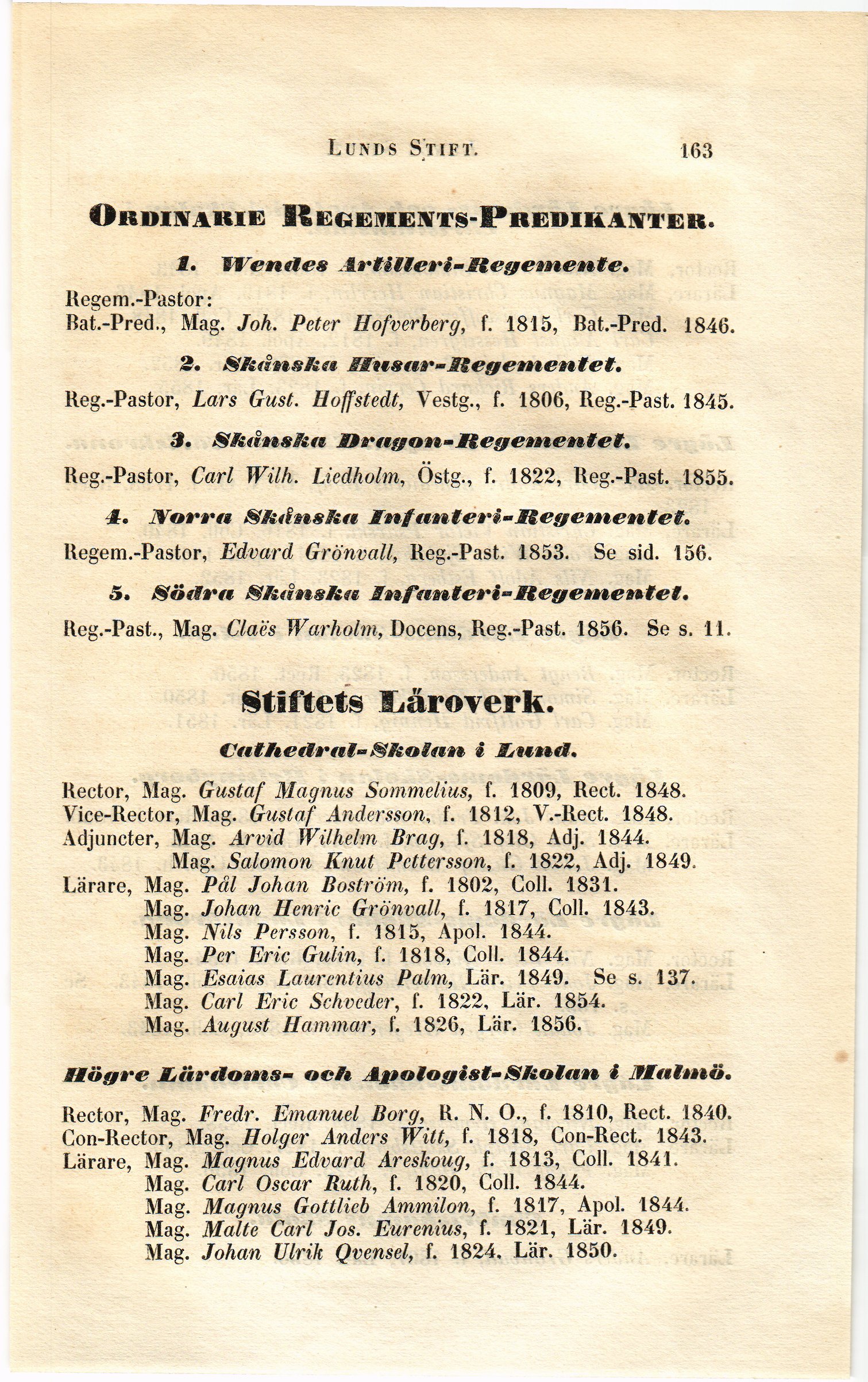 LUNDS STIFT. 163

ORDINARIE REGEMENTS-PREDIKANTER.

1. Wendes Artilleri-Regemente.

Regem.-Pastor:
Bat.-Pred., Mag. Joh. Peter Hofverberg, f. 1815, Bat.-Pred. 1846.

2. Skånska Husar-Regementet.

Reg.-Pastor, Lars Gust. Hoffstedt, Vestg., f. 1806, Reg.-Past. 1845.

3. Skånska Dragon-Regementet.

Reg.-Pastor, Carl Wilh. Liedholm, Östg., f. 1822, Reg.-Past. 1855.

4. Norra Skånska Infanteri-Regementet.

Regem.-Pastor, Edvard Grönvall, Reg.-Past. 1853. Se sid. 156.

5. Södra Skånska Infanteri-Regementet.

Reg.-Past., Mag. Claës Warholm, Docens, Reg.-Past. 1856. Se s. 11.

Stiftets Läroverk.

Cathedral-Skolan i Lund.

Rector, Mag. Gustaf Magnus Sommelius, f. 1809, Rect. 1848.
Vice-Rector, Mag. Gustaf Andersson, f. 1812, V.-Rect. 1848.
Adjuncter, Mag. Arvid Wilhelm Brag, f. 1818, Adj. 1844.
Mag. Salomon Knut Pettersson, f. 1822, Adj. 1849.
Lärare, Mag. Pål Johan Boström, f. 1802, Coll. 1831.
Mag. Johan Henric Grönvall, f. 1817, Coll. 1843.
Mag. Nils Persson, f. 1815, Apol. 1844.
Mag. Per Eric Gulin, f. 1818, Coll. 1844.
Mag. Esaias Laurentius Palm, Lär. 1849. Se s. 137.
Mag. Carl Eric Schveder, f. 1822, Lär. 1854.
Mag. August Hammar, f. 1826, Lär. 1856.

Högre Lärdoms- och Apologist-Skolan i Malmö.

Rector, Mag. Fredr. Emanuel Borg, R. N. O., f. 1810, Rect. 1840.
Con-Rector, Mag. Holger Anders Witt, f. 1818, Con-Rect. 1843.
Lärare, Mag. Magnus Edvard Areskoug, f. 1813, Coll. 1841.
Mag. Carl Oscar Ruth, f. 1820, Coll. 1844.
Mag. Magnus Gottlieb Ammilon, f. 1817, Apol. 1844.
Mag. Malte Carl Jos. Eurenius, f. 1821, Lär. 1849.
Mag. Johan Ulrik Qvensel, f. 1824. Lär. 1850.